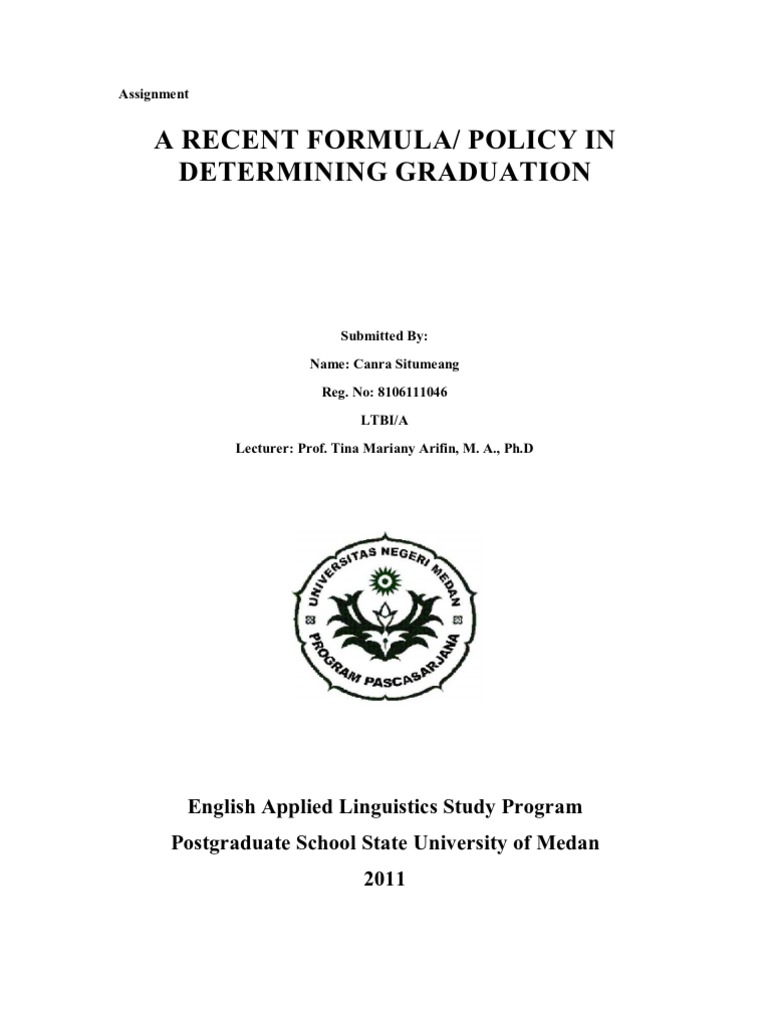 Assignment

A RECENT FORMULA/ POLICY IN DETERMINING GRADUATION

Submitted By:

Name: Canra Situmeang

Reg. No: 8106111046

LTBI/A

Lecturer: Prof. Tina Mariany Arifin, M. A., Ph.D

UNIVERSITAS NEGERI MEDAN

PROGRAM PASCASARJANA

English Applied Linguistics Study Program

Postgraduate School State University of Medan

2011